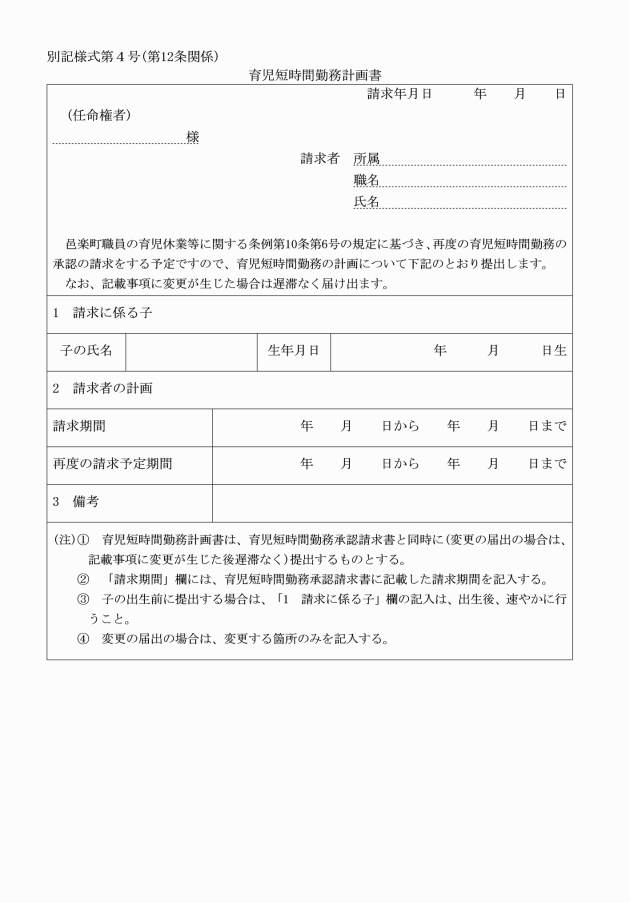 別記様式第４号（第12条関係）

育児短時間勤務計画書

請求年月日　　年　　月　　日

（任命権者）

様

請求者　所属

職名

氏名

邑楽町職員の育児休業等に関する条例第10条第6号の規定に基づき、再度の育児短時間勤務の承認の請求をする予定ですので、育児短時間勤務の計画について下記のとおり提出します。

なお、記載事項に変更が生じた場合は遅滞なく届け出ます。

1　請求に係る子

| 子の氏名 | | 生年月日 | 年　　月　　日生 |
|---|---|---|---|

2　請求者の計画

| 請求期間 | 年　　月　　日から　　年　　月　　日まで |
|---|---|
| 再度の請求予定期間 | 年　　月　　日から　　年　　月　　日まで |
| 3　備考 | |

（注）①　育児短時間勤務計画書は、育児短時間勤務承認請求書と同時に（変更の届出の場合は、記載事項に変更が生じた後遅滞なく）提出するものとする。

②　「請求期間」欄には、育児短時間勤務承認請求書に記載した請求期間を記入する。

③　子の出生前に提出する場合は、「1　請求に係る子」欄の記入は、出生後、速やかに行うこと。

④　変更の届出の場合は、変更する箇所のみを記入する。